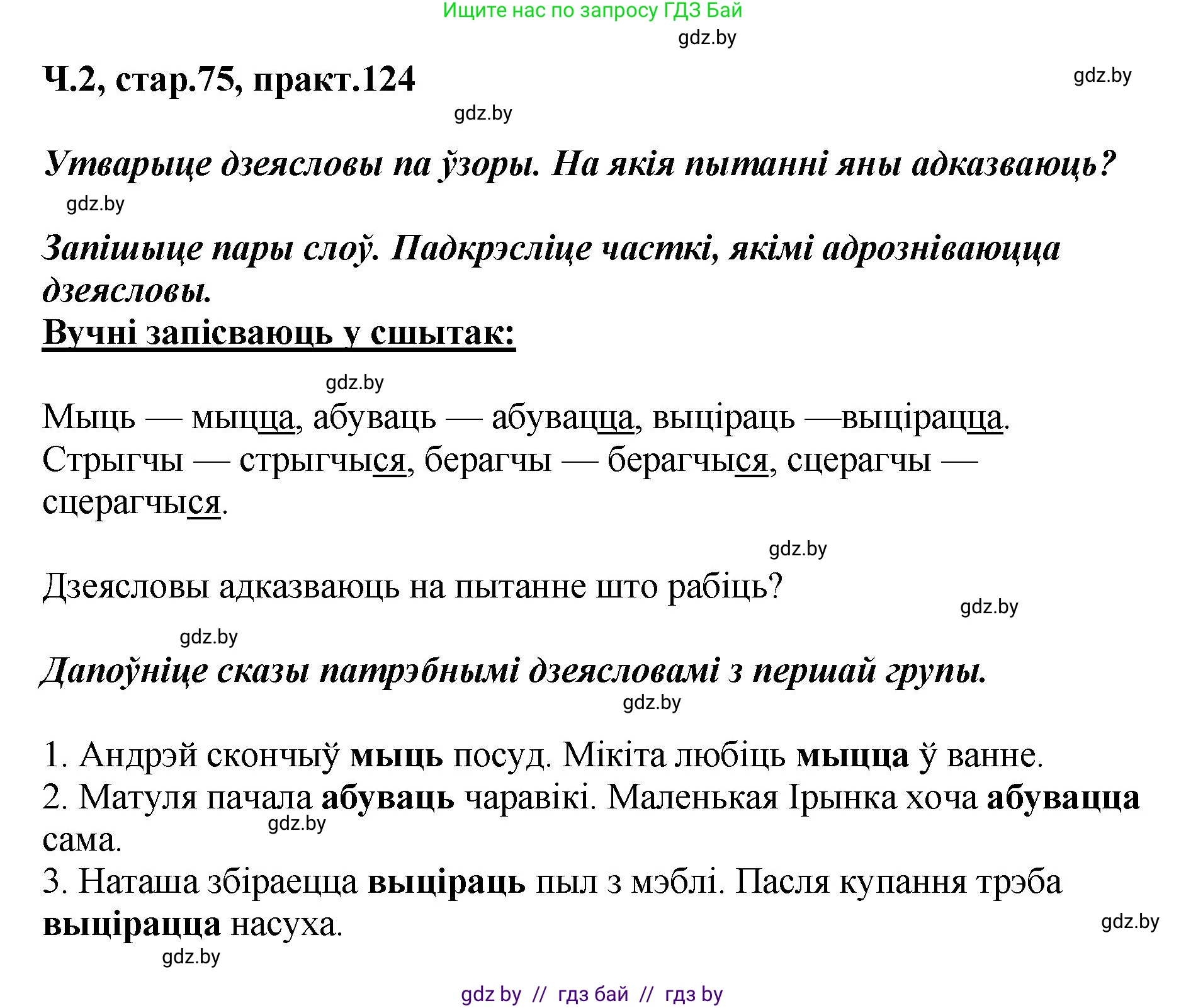 Ищите нас по запросу ГДЗ Бай

gdz.by

Ч.2, стар.75, практ.124

gdz.by

gdz.by

Утварыце дзеясловы па ўзоры. На якія пытанні яны адказваюць?

gdz.by

Запішыце пары слоў. Падкрэсліце часткі, якімі адрозніваюцца дзеясловы.

Вучні запісваюць у сшытак:

gdz.by

Мыць — мыцца, абуваць — абувацца, выціраць —выцірацца. Стрыгчы — стрыгчыся, берагчы — берагчыся, сцерагчы — сцерагчыся.

gdz.by

Дзеясловы адказваюць на пытанне што рабіць?

gdz.by

gdz.by

Дапоўніце сказы патрэбнымі дзеясловамі з першай групы.

gdz.by

1. Андрэй скончыў мыць посуд. Мікіта любіць мыцца ў ванне.
2. Матуля пачала абуваць чаравікі. Маленькая Ірынка хоча абувацца сама.

gdz.by

3. Наташа збіраецца выціраць пыл з мэблі. Пасля купання трэба выцірацца насуха.

gdz.by

gdz.by

gdz by // гдз бай // гдз by